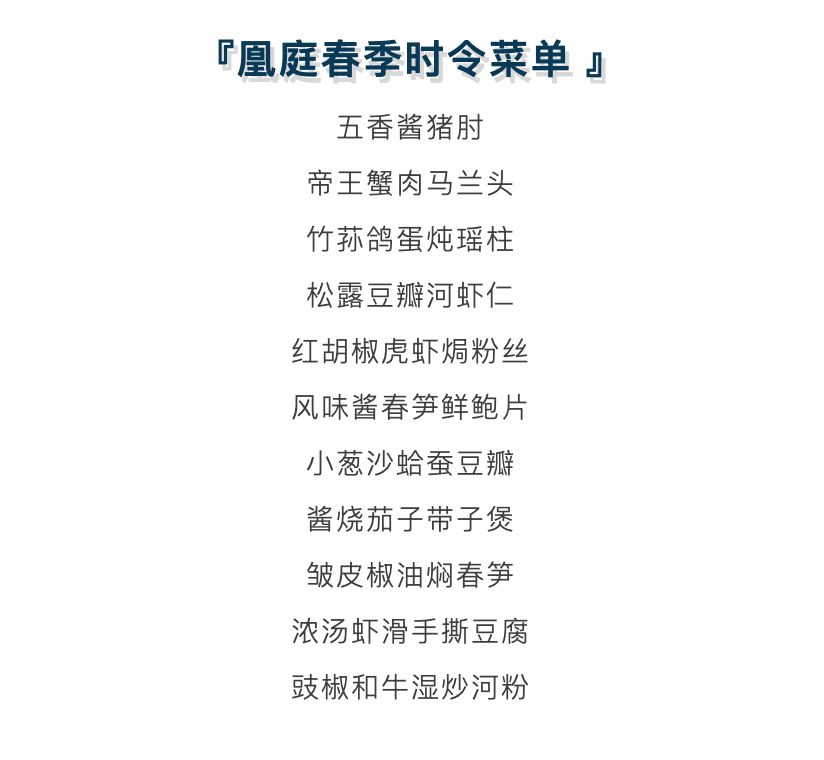 『凰庭春季时令菜单』

五香酱猪肘

帝王蟹肉马兰头

竹荪鸽蛋炖瑶柱

松露豆瓣河虾仁

红胡椒虎虾焗粉丝

风味酱春笋鲜鲍片

小葱沙蛤蚕豆瓣

酱烧茄子带子煲

皱皮椒油焖春笋

浓汤虾滑手撕豆腐

豉椒和牛湿炒河粉